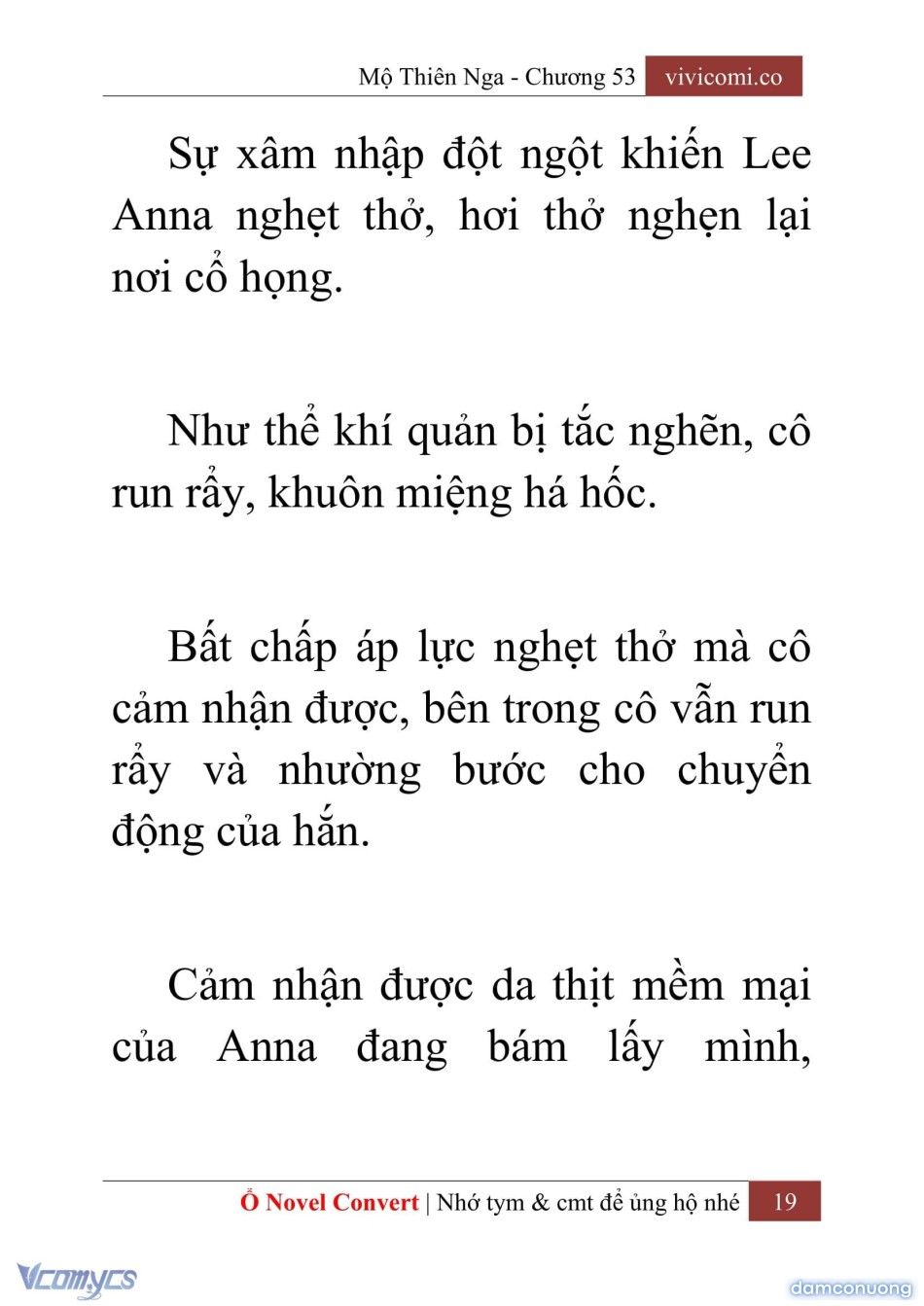 Mộ Thiên Nga - Chương 53 vivicomi.co

Sự xâm nhập đột ngột khiến Lee Anna nghẹt thở, hơi thở nghẹn lại nơi cổ họng.

Như thể khí quản bị tắc nghẽn, cô run rẩy, khuôn miệng há hốc.

Bất chấp áp lực nghẹt thở mà cô cảm nhận được, bên trong cô vẫn run rẩy và nhường bước cho chuyển động của hắn.

Cảm nhận được da thịt mềm mại của Anna đang bám lấy mình,

Ổ Novel Convert | Nhớ tym & cmt để ủng hộ nhé 19

Vcomycs

damconuong